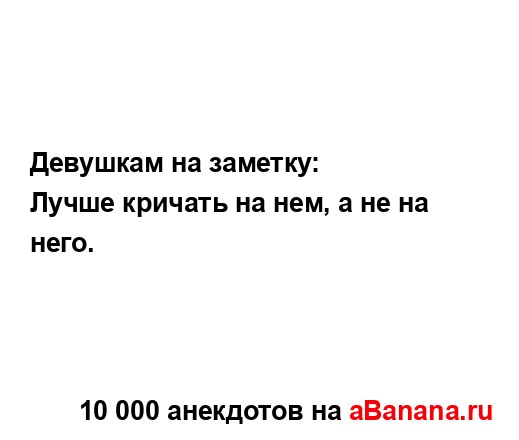 Девушкам на заметку:
Лучше кричать на нем, а не на него.

10 000 анекдотов на aBanana.ru